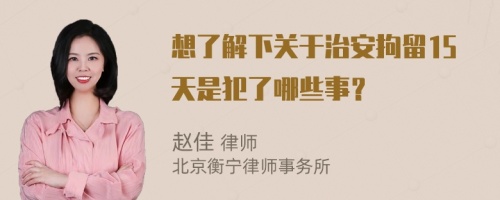 想了解下关于治安拘留15天是犯了哪些事？

赵佳 律师
北京衡宁律师事务所